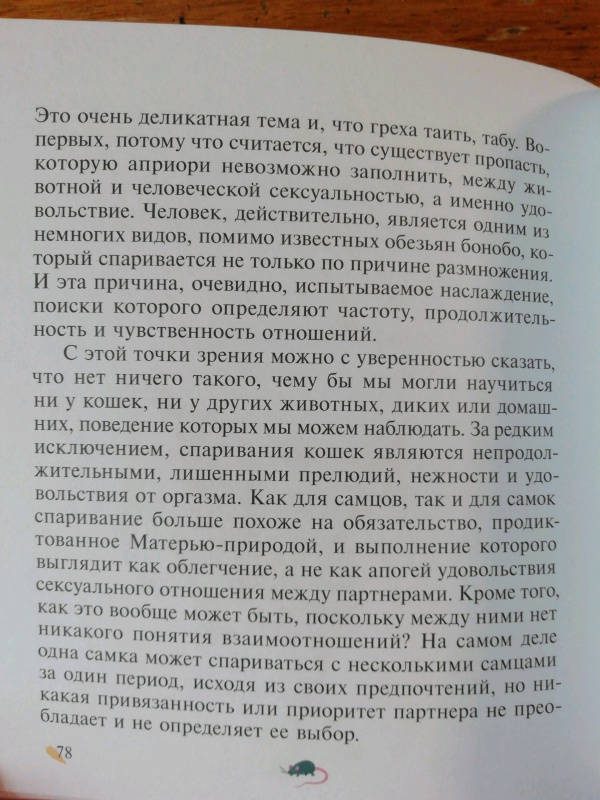 Это очень деликатная тема и, что греха таить, табу. Во-первых, потому что считается, что существует пропасть, которую априори невозможно заполнить, между животной и человеческой сексуальностью, а именно удовольствие. Человек, действительно, является одним из немногих видов, помимо известных обезьян бонобо, который спаривается не только по причине размножения. И эта причина, очевидно, испытываемое наслаждение, поиски которого определяют частоту, продолжительность и чувственность отношений.

С этой точки зрения можно с уверенностью сказать, что нет ничего такого, чему бы мы могли научиться ни у кошек, ни у других животных, диких или домашних, поведение которых мы можем наблюдать. За редким исключением, спаривания кошек являются непродолжительными, лишенными прелюдий, нежности и удовольствия от оргазма. Как для самцов, так и для самок спаривание больше похоже на обязательство, продиктованное Матерью-природой, и выполнение которого выглядит как облегчение, а не как апогей удовольствия сексуального отношения между партнерами. Кроме того, как это вообще может быть, поскольку между ними нет никакого понятия взаимоотношений? На самом деле одна самка может спариваться с несколькими самцами за один период, исходя из своих предпочтений, но никакая привязанность или приоритет партнера не преобладает и не определяет ее выбор.

78